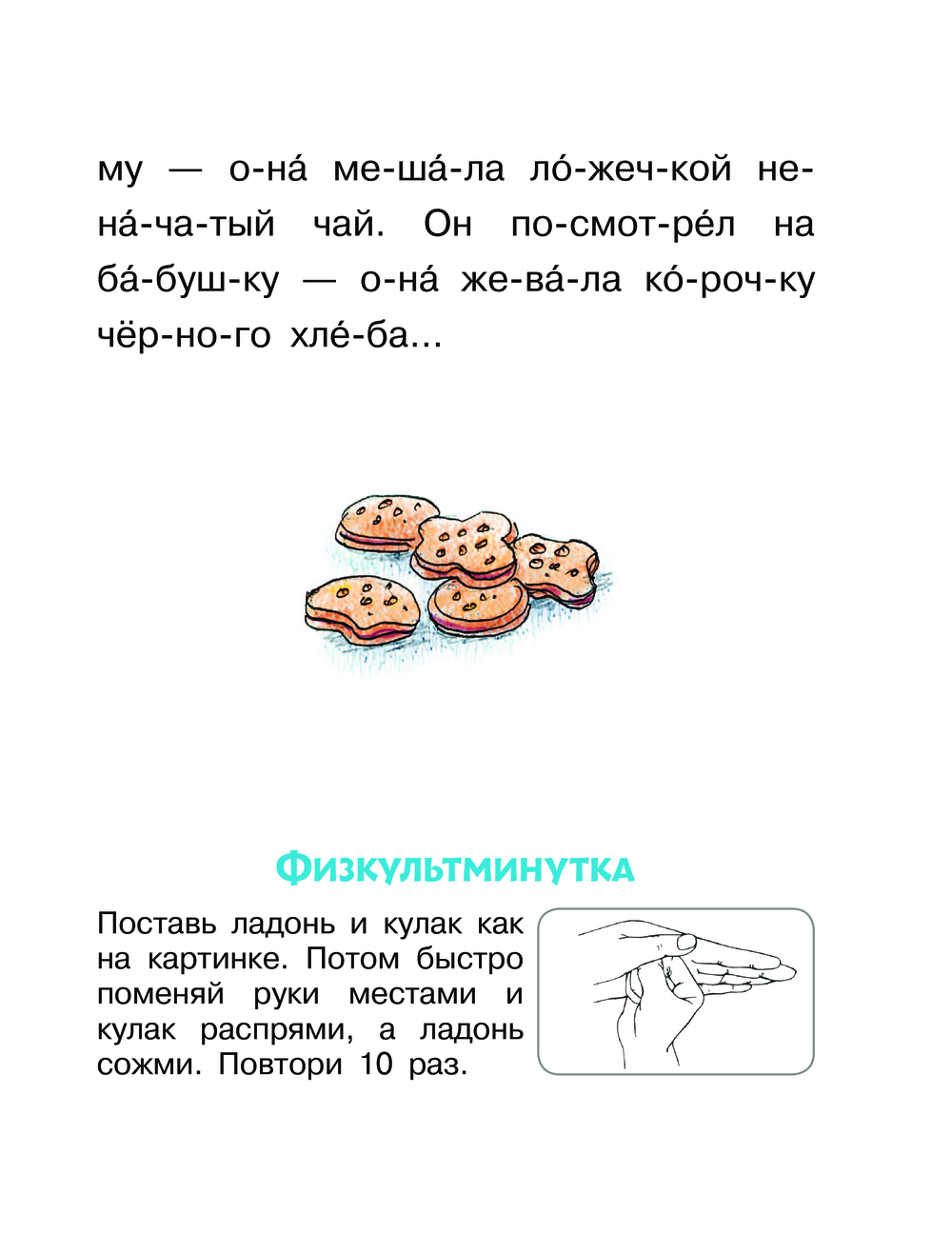 му — о-на́ ме-ша́-ла ло́-жеч-кой не-на́-ча-тый чай. Он по-смот-ре́л на ба́-буш-ку — о-на́ же-ва́-ла ко́-роч-ку чёр-но-го хле́-ба...

Физкультминутка

Поставь ладонь и кулак как на картинке. Потом быстро поменяй руки местами и кулак распрями, а ладонь сожми. Повтори 10 раз.